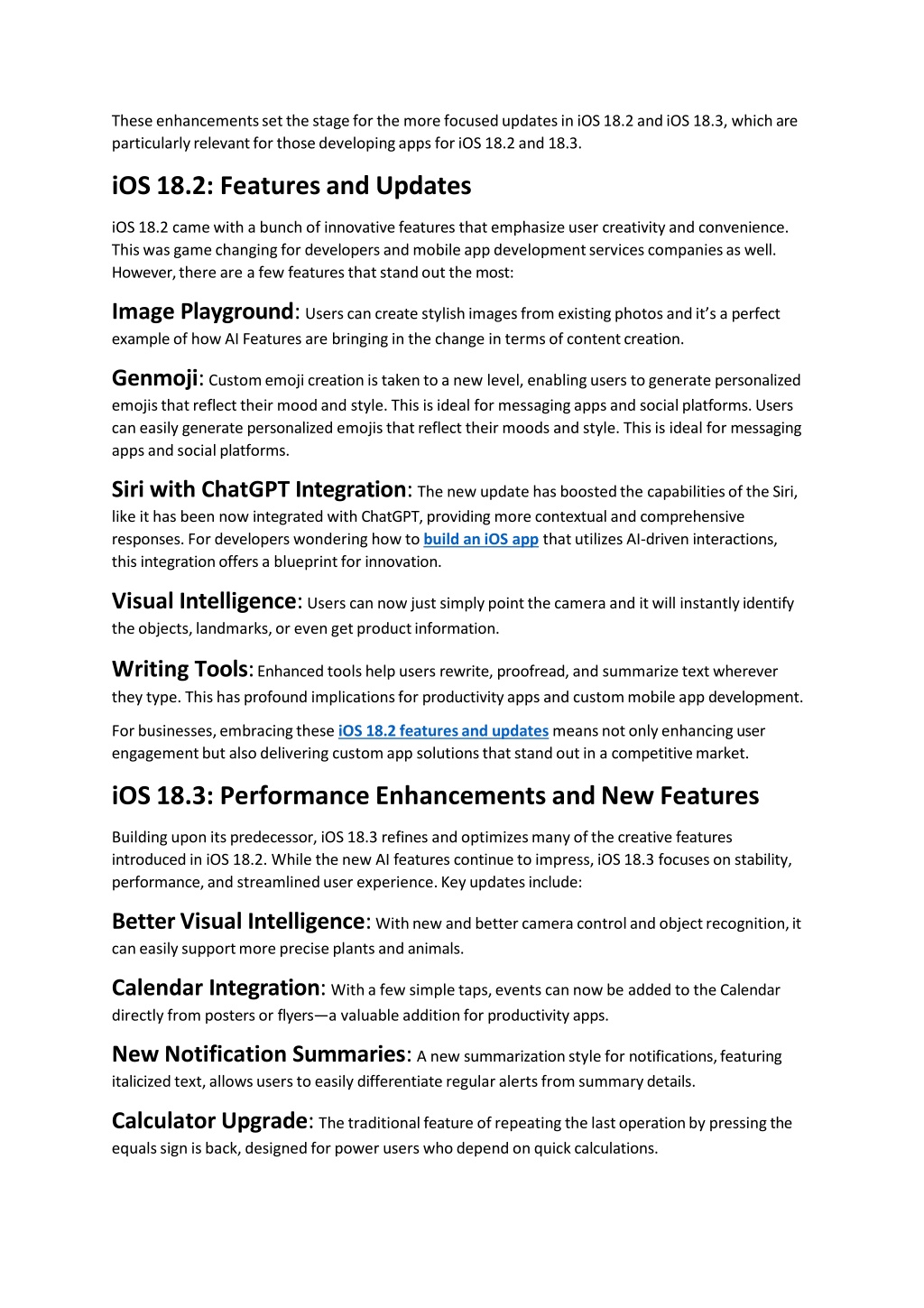 These enhancements set the stage for the more focused updates in iOS 18.2 and iOS 18.3, which are particularly relevant for those developing apps for iOS 18.2 and 18.3.

iOS 18.2: Features and Updates

iOS 18.2 came with a bunch of innovative features that emphasize user creativity and convenience. This was game changing for developers and mobile app development services companies as well. However, there are a few features that stand out the most:

Image Playground: Users can create stylish images from existing photos and it's a perfect example of how AI Features are bringing in the change in terms of content creation.

Genmoji: Custom emoji creation is taken to a new level, enabling users to generate personalized emojis that reflect their mood and style. This is ideal for messaging apps and social platforms. Users can easily generate personalized emojis that reflect their moods and style. This is ideal for messaging apps and social platforms.

Siri with ChatGPT Integration: The new update has boosted the capabilities of the Siri, like it has been now integrated with ChatGPT, providing more contextual and comprehensive responses. For developers wondering how to build an iOS app that utilizes AI-driven interactions, this integration offers a blueprint for innovation.

Visual Intelligence: Users can now just simply point the camera and it will instantly identify the objects, landmarks, or even get product information.

Writing Tools: Enhanced tools help users rewrite, proofread, and summarize text wherever they type. This has profound implications for productivity apps and custom mobile app development.

For businesses, embracing these iOS 18.2 features and updates means not only enhancing user engagement but also delivering custom app solutions that stand out in a competitive market.

iOS 18.3: Performance Enhancements and New Features

Building upon its predecessor, iOS 18.3 refines and optimizes many of the creative features introduced in iOS 18.2. While the new AI features continue to impress, iOS 18.3 focuses on stability, performance, and streamlined user experience. Key updates include:

Better Visual Intelligence: With new and better camera control and object recognition, it can easily support more precise plants and animals.

Calendar Integration: With a few simple taps, events can now be added to the Calendar directly from posters or flyers—a valuable addition for productivity apps.

New Notification Summaries: A new summarization style for notifications, featuring italicized text, allows users to easily differentiate regular alerts from summary details.

Calculator Upgrade: The traditional feature of repeating the last operation by pressing the equals sign is back, designed for power users who depend on quick calculations.